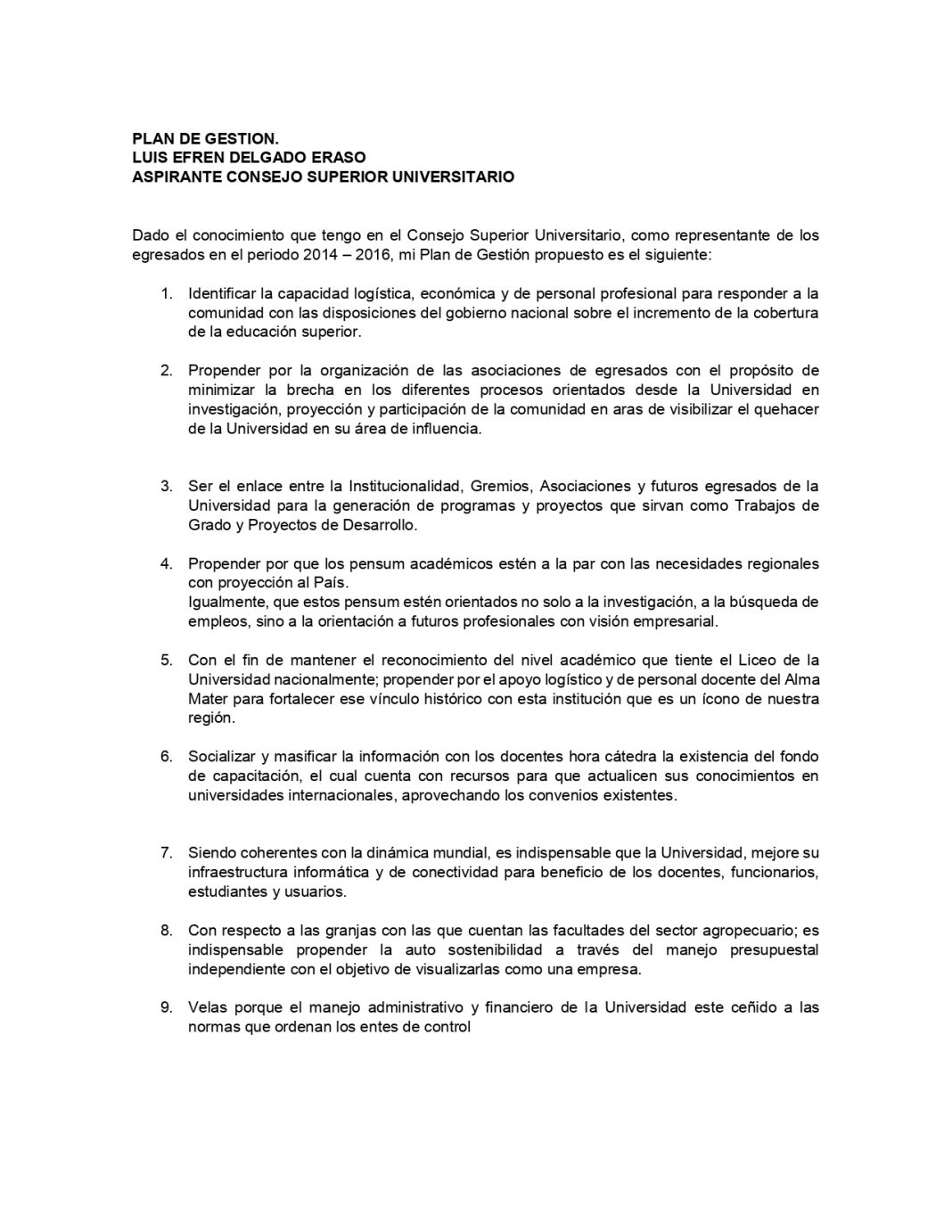 PLAN DE GESTION.
LUIS EFREN DELGADO ERASO
ASPIRANTE CONSEJO SUPERIOR UNIVERSITARIO

Dado el conocimiento que tengo en el Consejo Superior Universitario, como representante de los egresados en el periodo 2014 – 2016, mi Plan de Gestión propuesto es el siguiente:

1. Identificar la capacidad logística, económica y de personal profesional para responder a la comunidad con las disposiciones del gobierno nacional sobre el incremento de la cobertura de la educación superior.

2. Propender por la organización de las asociaciones de egresados con el propósito de minimizar la brecha en los diferentes procesos orientados desde la Universidad en investigación, proyección y participación de la comunidad en aras de visibilizar el quehacer de la Universidad en su área de influencia.

3. Ser el enlace entre la Institucionalidad, Gremios, Asociaciones y futuros egresados de la Universidad para la generación de programas y proyectos que sirvan como Trabajos de Grado y Proyectos de Desarrollo.

4. Propender por que los pensum académicos estén a la par con las necesidades regionales con proyección al País.
Igualmente, que estos pensum estén orientados no solo a la investigación, a la búsqueda de empleos, sino a la orientación a futuros profesionales con visión empresarial.

5. Con el fin de mantener el reconocimiento del nivel académico que tiente el Liceo de la Universidad nacionalmente; propender por el apoyo logístico y de personal docente del Alma Mater para fortalecer ese vínculo histórico con esta institución que es un ícono de nuestra región.

6. Socializar y masificar la información con los docentes hora cátedra la existencia del fondo de capacitación, el cual cuenta con recursos para que actualicen sus conocimientos en universidades internacionales, aprovechando los convenios existentes.

7. Siendo coherentes con la dinámica mundial, es indispensable que la Universidad, mejore su infraestructura informática y de conectividad para beneficio de los docentes, funcionarios, estudiantes y usuarios.

8. Con respecto a las granjas con las que cuentan las facultades del sector agropecuario; es indispensable propender la auto sostenibilidad a través del manejo presupuestal independiente con el objetivo de visualizarlas como una empresa.

9. Velas porque el manejo administrativo y financiero de la Universidad este ceñido a las normas que ordenan los entes de control